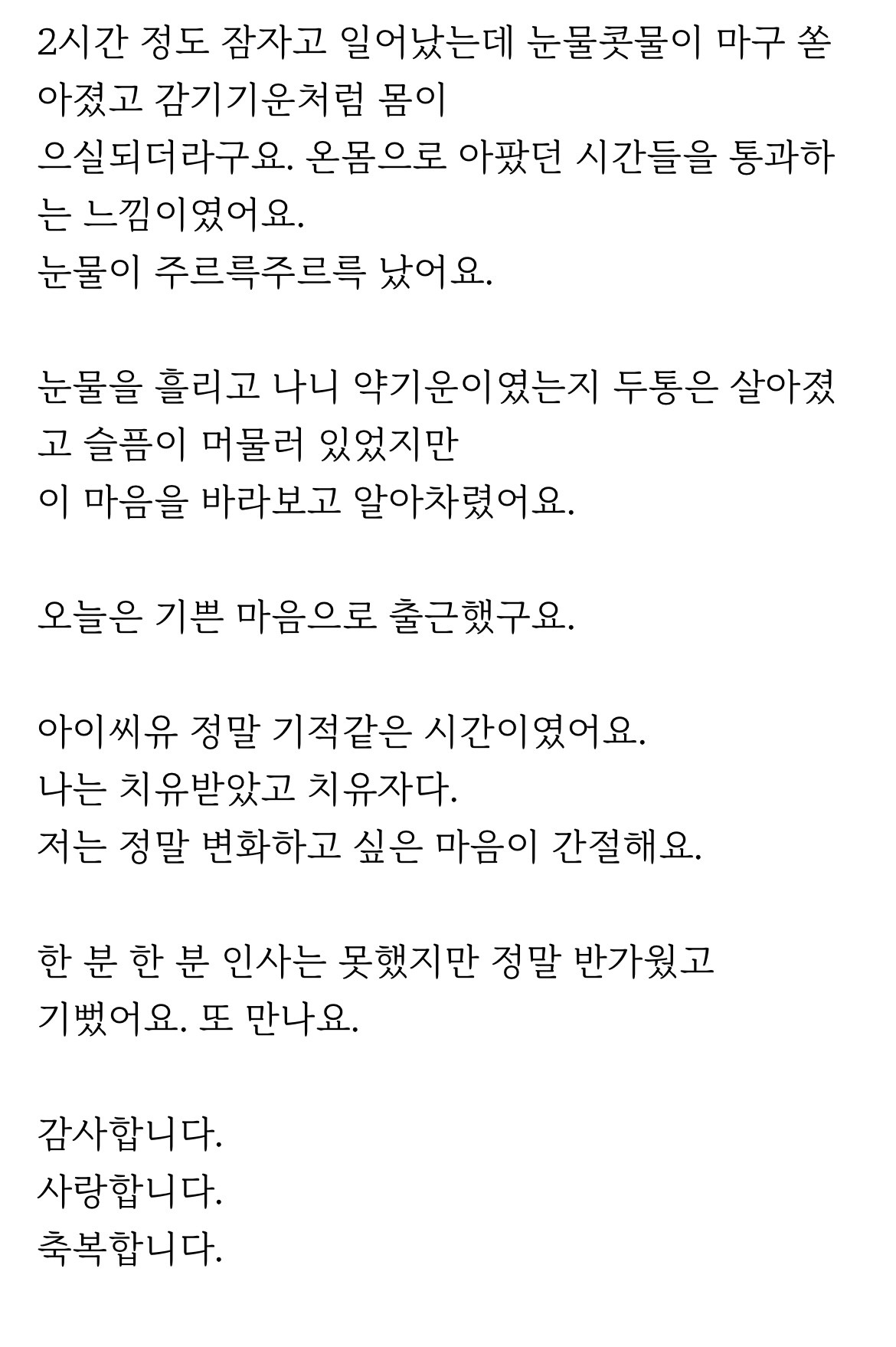 2시간 정도 잠자고 일어났는데 눈물콧물이 마구 쏟아졌고 감기기운처럼 몸이
으실되더라구요. 온몸으로 아팠던 시간들을 통과하는 느낌이였어요.
눈물이 주르륵주르륵 났어요.

눈물을 흘리고 나니 약기운이였는지 두통은 살아졌고 슬픔이 머물러 있었지만
이 마음을 바라보고 알아차렸어요.

오늘은 기쁜 마음으로 출근했구요.

아이씨유 정말 기적같은 시간이였어요.
나는 치유받았고 치유자다.
저는 정말 변화하고 싶은 마음이 간절해요.

한 분 한 분 인사는 못했지만 정말 반가웠고
기뻤어요. 또 만나요.

감사합니다.
사랑합니다.
축복합니다.